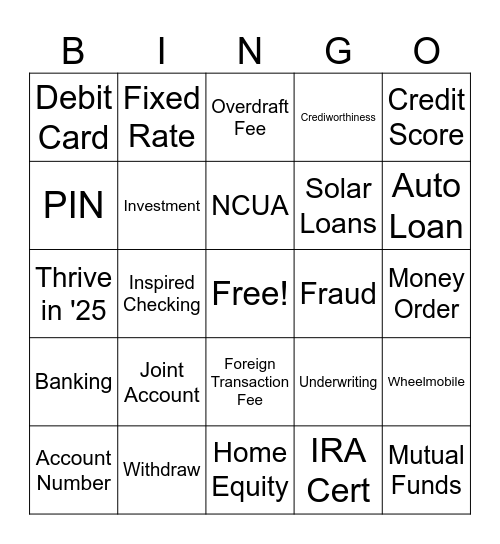 | B | I | N | G | O |
|---|---|---|---|---|
| Debit Card | Fixed Rate | Overdraft Fee | Crediworthiness | Credit Score |
| PIN | Investment | NCUA | Solar Loans | Auto Loan |
| Thrive in '25 | Inspired Checking | Free! | Fraud | Money Order |
| Banking | Joint Account | Foreign Transaction Fee | Underwriting | Wheelmobile |
| Account Number | Withdraw | Home Equity | IRA Cert | Mutual Funds |